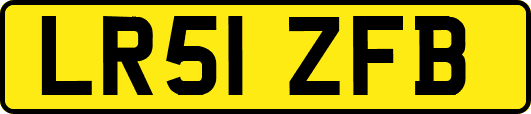 LR51 ZFB